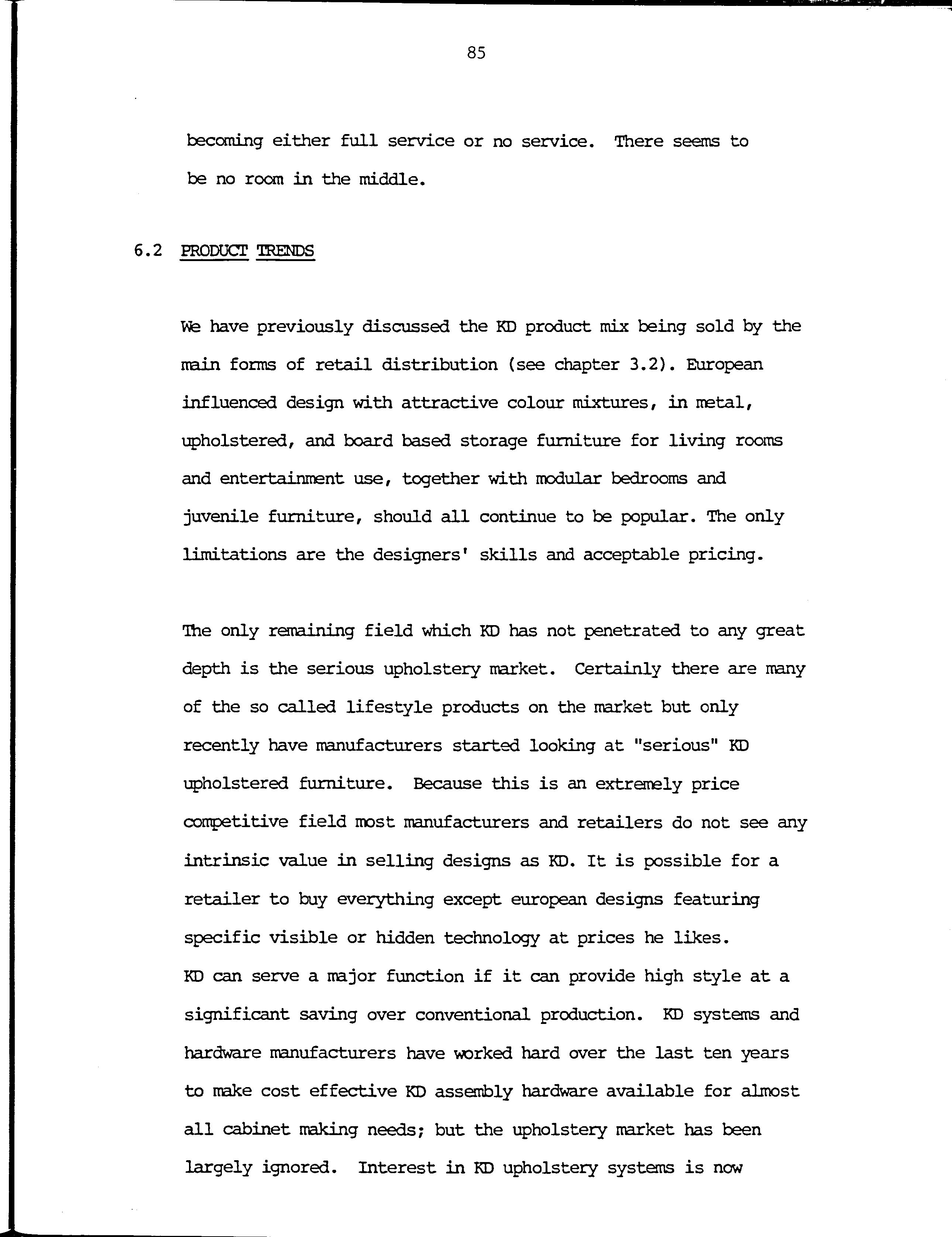 85

becoming either full service or no service. There seems to be no room in the middle.

6.2 PRODUCT TRENDS

We have previously discussed the KD product mix being sold by the main forms of retail distribution (see chapter 3.2). European influenced design with attractive colour mixtures, in metal, upholstered, and board based storage furniture for living rooms and entertainment use, together with modular bedrooms and juvenile furniture, should all continue to be popular. The only limitations are the designers' skills and acceptable pricing.

The only remaining field which KD has not penetrated to any great depth is the serious upholstery market. Certainly there are many of the so called lifestyle products on the market but only recently have manufacturers started looking at "serious" KD upholstered furniture. Because this is an extremely price competitive field most manufacturers and retailers do not see any intrinsic value in selling designs as KD. It is possible for a retailer to buy everything except european designs featuring specific visible or hidden technology at prices he likes.
KD can serve a major function if it can provide high style at a significant saving over conventional production. KD systems and hardware manufacturers have worked hard over the last ten years to make cost effective KD assembly hardware available for almost all cabinet making needs; but the upholstery market has been largely ignored. Interest in KD upholstery systems is now